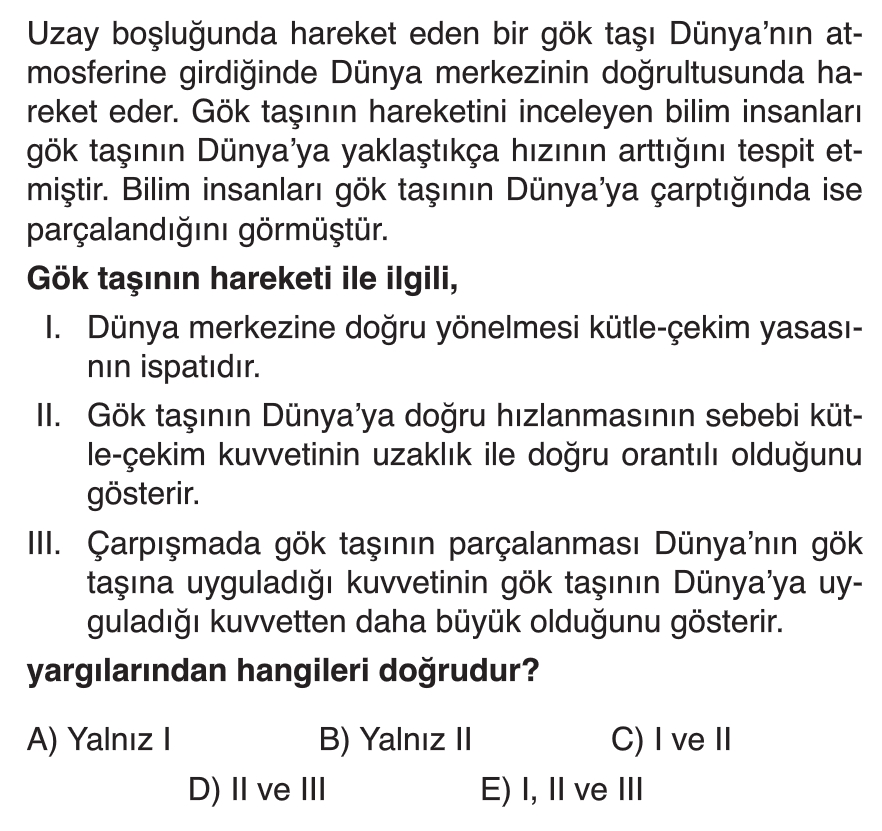 Uzay boşluğunda hareket eden bir gök taşı Dünya'nın atmosferine girdiğinde Dünya merkezinin doğrultusunda hareket eder. Gök taşının hareketini inceleyen bilim insanları gök taşının Dünya'ya yaklaştıkça hızının arttığını tespit etmiştir. Bilim insanları gök taşının Dünya'ya çarptığında ise parçalandığını görmüştür.

Gök taşının hareketi ile ilgili,

I. Dünya merkezine doğru yönelmesi kütle-çekim yasasının ispatıdır.

II. Gök taşının Dünya'ya doğru hızlanmasının sebebi kütle-çekim kuvvetinin uzaklık ile doğru orantılı olduğunu gösterir.

III. Çarpışmada gök taşının parçalanması Dünya'nın gök taşına uyguladığı kuvvetinin gök taşının Dünya'ya uyguladığı kuvvetten daha büyük olduğunu gösterir.

yargılarından hangileri doğrudur?

A) Yalnız I B) Yalnız II C) I ve II
D) II ve III E) I, II ve III